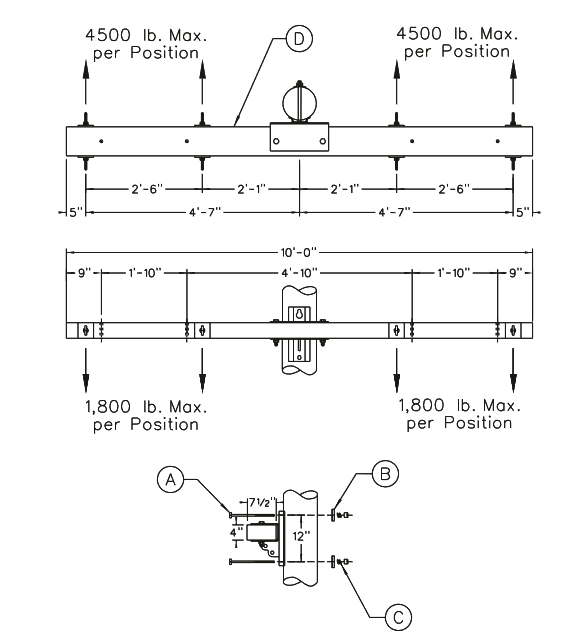 4500 lb. Max. per Position

D

4500 lb. Max. per Position

2'-6"
2'-1"
2'-1"
2'-6"

5"
4'-7"
4'-7"
5"

10'-0"

9"
1'-10"
4'-10"
1'-10"
9"

1,800 lb. Max. per Position

1,800 lb. Max. per Position

A

B

7 1/2"

4"

12"

C